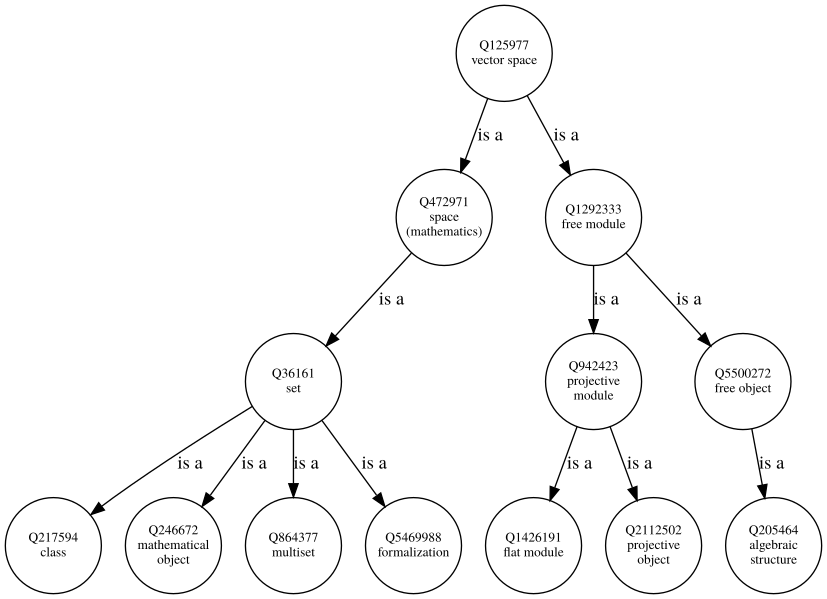 Q125977
vector space

is a

is a

Q472971
space
(mathematics)

Q1292333
free module

is a

is a

is a

Q36161
set

Q942423
projective
module

Q5500272
free object

is a

is a

is a

is a

is a

is a

is a

Q217594
class

Q246672
mathematical
object

Q864377
multiset

Q5469988
formalization

Q1426191
flat module

Q2112502
projective
object

Q205464
algebraic
structure